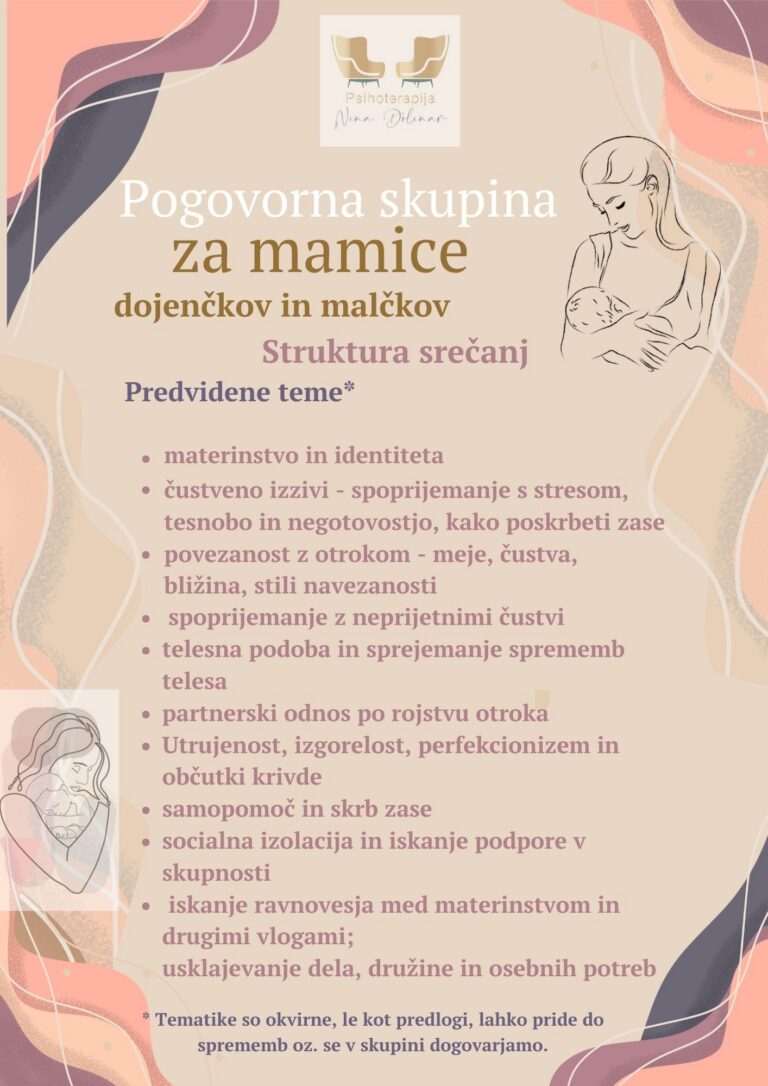 Psihoterapija
Nina Dolinar

Pogovorna skupina
za mamice
dojenčkov in malčkov

Struktura srečanj

Predvidene teme*

- materinstvo in identiteta
- čustveno izzivi - spoprijemanje s stresom, tesnobo in negotovostjo, kako poskrbeti zase
- povezanost z otrokom - meje, čustva, bližina, stili navezanosti
- spoprijemanje z neprijetnimi čustvi
- telesna podoba in sprejemanje sprememb telesa
- partnerski odnos po rojstvu otroka
- Utrujenost, izgorelost, perfekcionizem in občutki krivde
- samopomoč in skrb zase
- socialna izolacija in iskanje podpore v skupnosti
- iskanje ravnovesja med materinstvom in drugimi vlogami; usklajevanje dela, družine in osebnih potreb

* Tematike so okvirne, le kot predlogi, lahko pride do sprememb oz. se v skupini dogovarjamo.